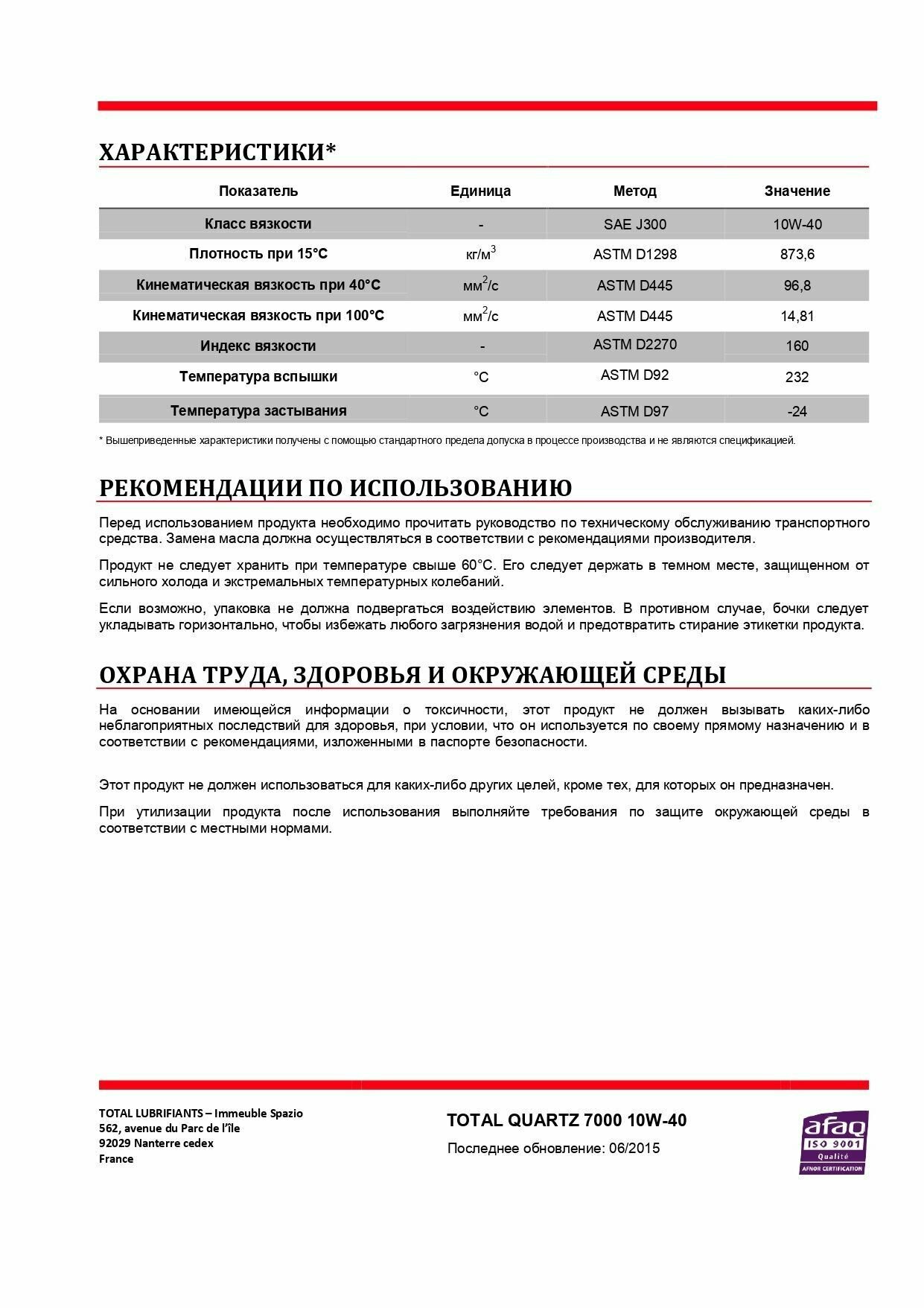 ХАРАКТЕРИСТИКИ*

| Показатель | Единица | Метод | Значение |
|---|---|---|---|
| Класс вязкости | - | SAE J300 | 10W-40 |
| Плотность при 15°C | кг/м$^3$ | ASTM D1298 | 873,6 |
| Кинематическая вязкость при 40°C | мм$^2$/с | ASTM D445 | 96,8 |
| Кинематическая вязкость при 100°C | мм$^2$/с | ASTM D445 | 14,81 |
| Индекс вязкости | - | ASTM D2270 | 160 |
| Температура вспышки | °C | ASTM D92 | 232 |
| Температура застывания | °C | ASTM D97 | -24 |

* Вышеприведенные характеристики получены с помощью стандартного предела допуска в процессе производства и не являются спецификацией.

РЕКОМЕНДАЦИИ ПО ИСПОЛЬЗОВАНИЮ

Перед использованием продукта необходимо прочитать руководство по техническому обслуживанию транспортного средства. Замена масла должна осуществляться в соответствии с рекомендациями производителя.

Продукт не следует хранить при температуре свыше 60°C. Его следует держать в темном месте, защищенном от сильного холода и экстремальных температурных колебаний.

Если возможно, упаковка не должна подвергаться воздействию элементов. В противном случае, бочки следует укладывать горизонтально, чтобы избежать любого загрязнения водой и предотвратить стирание этикетки продукта.

ОХРАНА ТРУДА, ЗДОРОВЬЯ И ОКРУЖАЮЩЕЙ СРЕДЫ

На основании имеющейся информации о токсичности, этот продукт не должен вызывать каких-либо неблагоприятных последствий для здоровья, при условии, что он используется по своему прямому назначению и в соответствии с рекомендациями, изложенными в паспорте безопасности.

Этот продукт не должен использоваться для каких-либо других целей, кроме тех, для которых он предназначен.

При утилизации продукта после использования выполняйте требования по защите окружающей среды в соответствии с местными нормами.

TOTAL LUBRIFIANTS – Immeuble Spazio
562, avenue du Parc de l'île
92029 Nanterre cedex
France

TOTAL QUARTZ 7000 10W-40
Последнее обновление: 06/2015

afaq
ISO 9001
Qualité
AFNOR CERTIFICATION